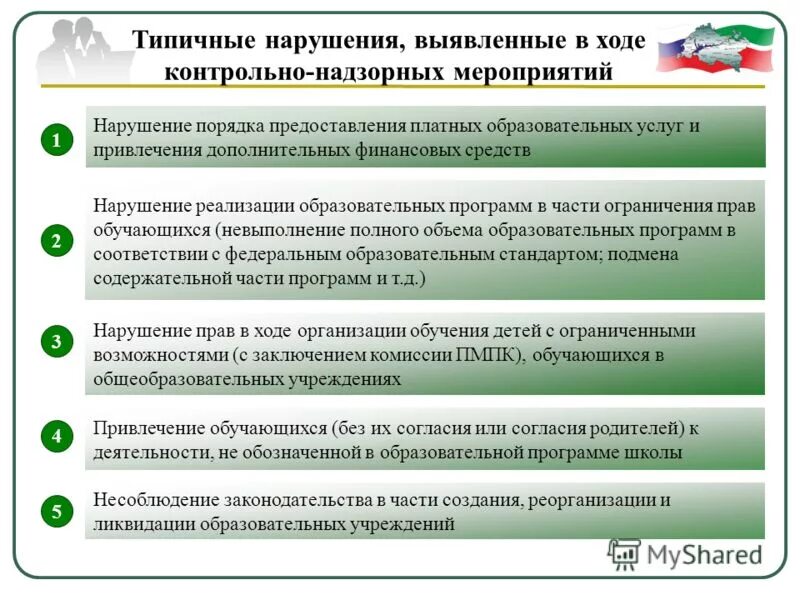 Типичные нарушения, выявленные в ходе контрольно-надзорных мероприятий

1
Нарушение порядка предоставления платных образовательных услуг и привлечения дополнительных финансовых средств

2
Нарушение реализации образовательных программ в части ограничения прав обучающихся (невыполнение полного объема образовательных программ в соответствии с федеральным образовательным стандартом; подмена содержательной части программ и т.д.)

3
Нарушение прав в ходе организации обучения детей с ограниченными возможностями (с заключением комиссии ПМПК), обучающихся в общеобразовательных учреждениях

4
Привлечение обучающихся (без их согласия или согласия родителей) к деятельности, не обозначенной в образовательной программе школы

5
Несоблюдение законодательства в части создания, реорганизации и ликвидации образовательных учреждений

MyShared